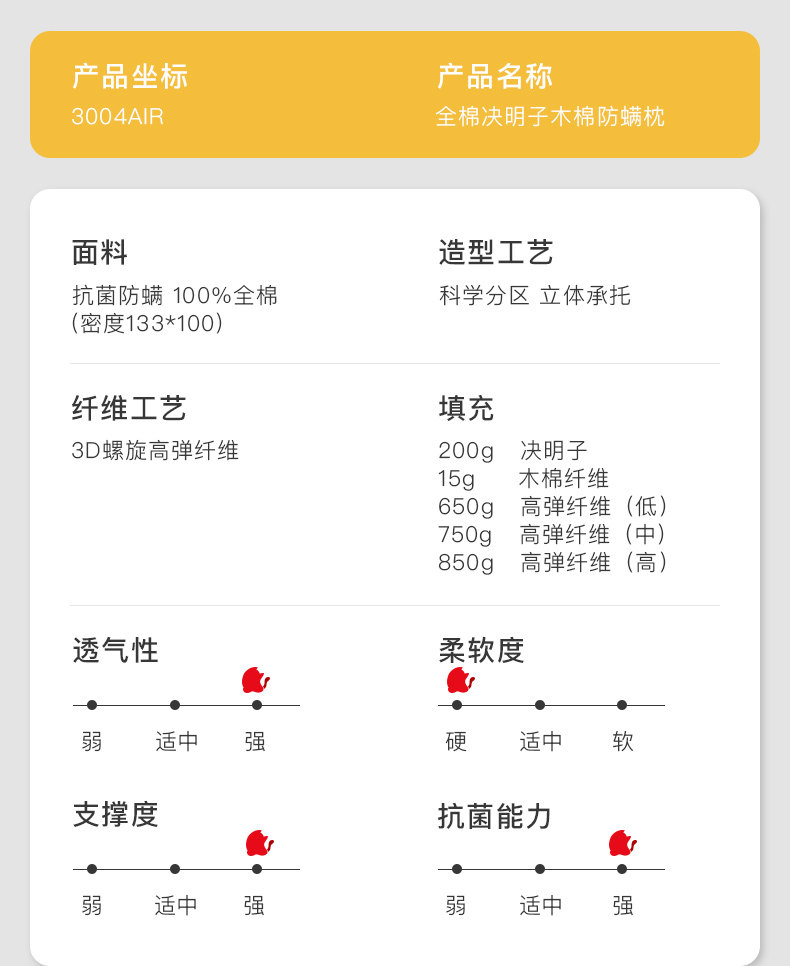 产品坐标
3004AIR

产品名称
全棉决明子木棉防螨枕

面料
抗菌防螨 100%全棉
(密度133*100)

造型工艺
科学分区 立体承托

纤维工艺
3D螺旋高弹纤维

填充
200g 决明子
15g 木棉纤维
650g 高弹纤维（低）
750g 高弹纤维（中）
850g 高弹纤维（高）

透气性
弱 适中 强

柔软度
硬 适中 软

支撑度
弱 适中 强

抗菌能力
弱 适中 强